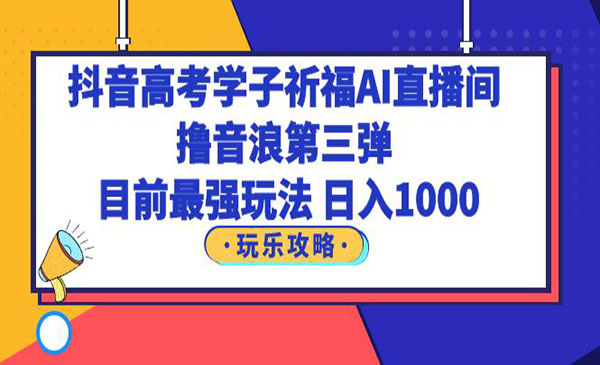 抖音高考学子祈福AI直播间
撸音浪第三弹
目前最强玩法 日入1000

·玩乐攻略·